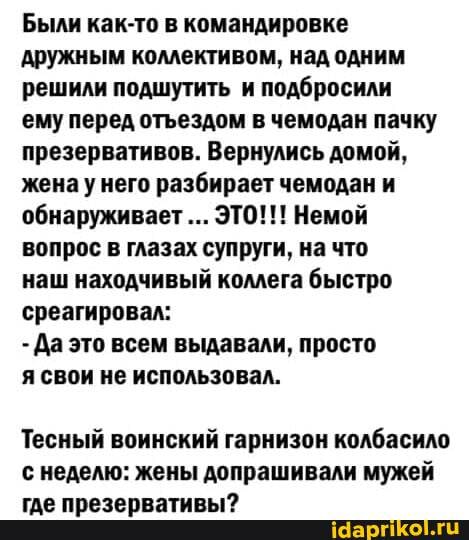 Были как-то в командировке дружным коллективом, над одним решили подшутить и подбросили ему перед отъездом в чемодан пачку презервативов. Вернулись домой, жена у него разбирает чемодан и обнаруживает ... ЭТО!!! Немой вопрос в глазах супруги, на что наш находчивый коллега быстро среагировал:
- Да это всем выдавали, просто я свои не использовал.

Тесный воинский гарнизон колбасило с неделю: жены допрашивали мужей где презервативы?

idaprikol.ru